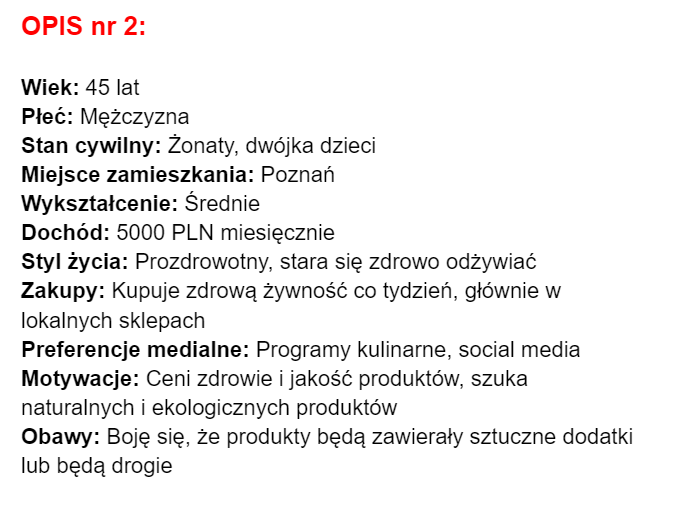 OPIS nr 2:

Wiek: 45 lat
Płeć: Mężczyzna
Stan cywilny: Żonaty, dwójka dzieci
Miejsce zamieszkania: Poznań
Wykształcenie: Średnie
Dochód: 5000 PLN miesięcznie
Styl życia: Prozdrowotny, stara się zdrowo odżywiać
Zakupy: Kupuje zdrową żywność co tydzień, głównie w lokalnych sklepach
Preferencje medialne: Programy kulinarne, social media
Motywacje: Ceni zdrowie i jakość produktów, szuka naturalnych i ekologicznych produktów
Obawy: Boję się, że produkty będą zawierały sztuczne dodatki lub będą drogie